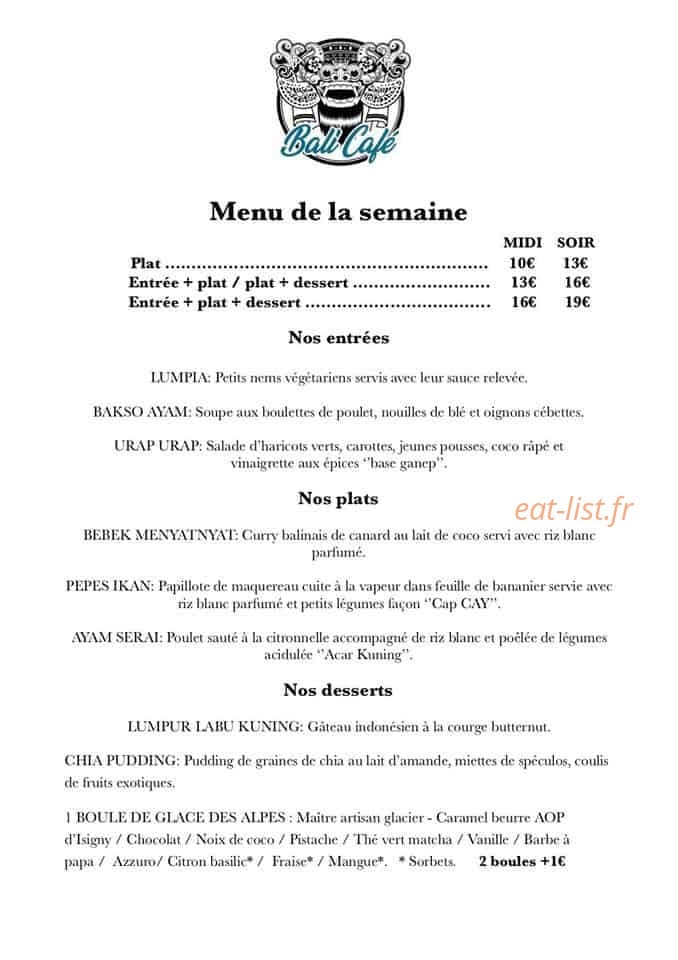 Bali Café

Menu de la semaine

MIDI SOIR
Plat 10€ 13€
Entrée + plat / plat + dessert 13€ 16€
Entrée + plat + dessert 16€ 19€

Nos entrées

LUMPIA: Petits nems végétariens servis avec leur sauce relevée.

BAKSO AYAM: Soupe aux boulettes de poulet, nouilles de blé et oignons cébettes.

URAP URAP: Salade d'haricots verts, carottes, jeunes pousses, coco râpé et vinaigrette aux épices ''base ganep''.

Nos plats

BEBEK MENYATNYAT: Curry balinais de canard au lait de coco servi avec riz blanc parfumé.

PEPES IKAN: Papillote de maquereau cuite à la vapeur dans feuille de bananier servie avec riz blanc parfumé et petits légumes façon ''Cap CAY''.

AYAM SERAI: Poulet sauté à la citronnelle accompagné de riz blanc et poêlée de légumes acidulée ''Acar Kuning''.

Nos desserts

LUMPUR LABU KUNING: Gâteau indonésien à la courge butternut.

CHIA PUDDING: Pudding de graines de chia au lait d'amande, miettes de spéculos, coulis de fruits exotiques.

1 BOULE DE GLACE DES ALPES : Maître artisan glacier - Caramel beurre AOP d'Isigny / Chocolat / Noix de coco / Pistache / Thé vert matcha / Vanille / Barbe à papa / Azzuro/ Citron basilic* / Fraise* / Mangue*. * Sorbets. 2 boules +1€

eat-list.fr